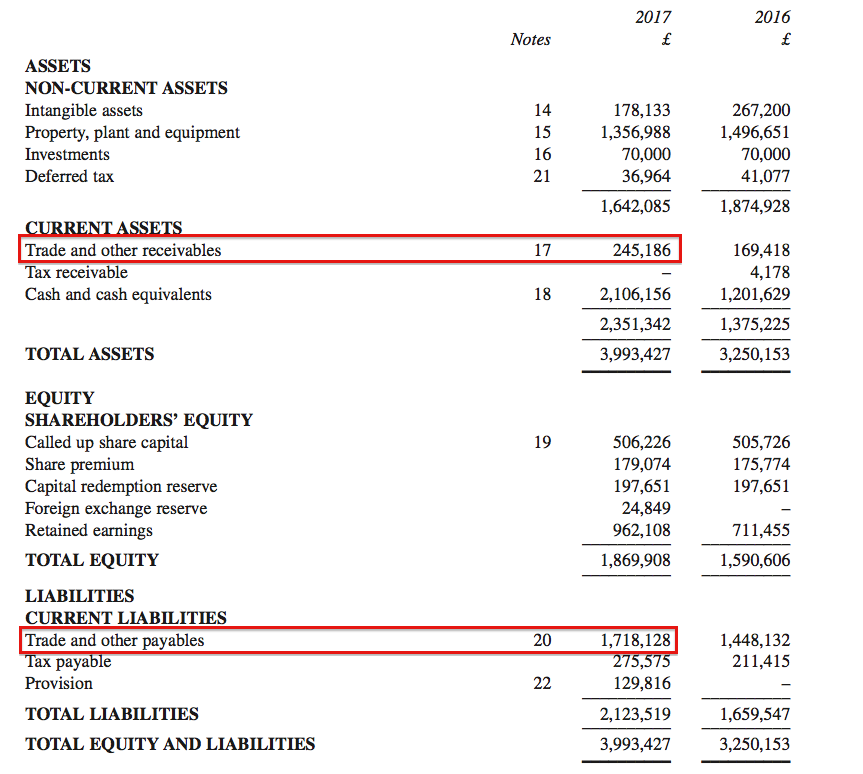 | | Notes | 2017 £ | 2016 £ |
|---|---|---|---|
| **ASSETS** | | | |
| **NON-CURRENT ASSETS** | | | |
| Intangible assets | 14 | 178,133 | 267,200 |
| Property, plant and equipment | 15 | 1,356,988 | 1,496,651 |
| Investments | 16 | 70,000 | 70,000 |
| Deferred tax | 21 | 36,964 | 41,077 |
| | | 1,642,085 | 1,874,928 |
| **CURRENT ASSETS** | | | |
| Trade and other receivables | 17 | 245,186 | 169,418 |
| Tax receivable | | – | 4,178 |
| Cash and cash equivalents | 18 | 2,106,156 | 1,201,629 |
| | | 2,351,342 | 1,375,225 |
| **TOTAL ASSETS** | | 3,993,427 | 3,250,153 |
| **EQUITY** | | | |
| **SHAREHOLDERS' EQUITY** | | | |
| Called up share capital | 19 | 506,226 | 505,726 |
| Share premium | | 179,074 | 175,774 |
| Capital redemption reserve | | 197,651 | 197,651 |
| Foreign exchange reserve | | 24,849 | – |
| Retained earnings | | 962,108 | 711,455 |
| **TOTAL EQUITY** | | 1,869,908 | 1,590,606 |
| **LIABILITIES** | | | |
| **CURRENT LIABILITIES** | | | |
| Trade and other payables | 20 | 1,718,128 | 1,448,132 |
| Tax payable | | 275,575 | 211,415 |
| Provision | 22 | 129,816 | – |
| **TOTAL LIABILITIES** | | 2,123,519 | 1,659,547 |
| **TOTAL EQUITY AND LIABILITIES** | | 3,993,427 | 3,250,153 |